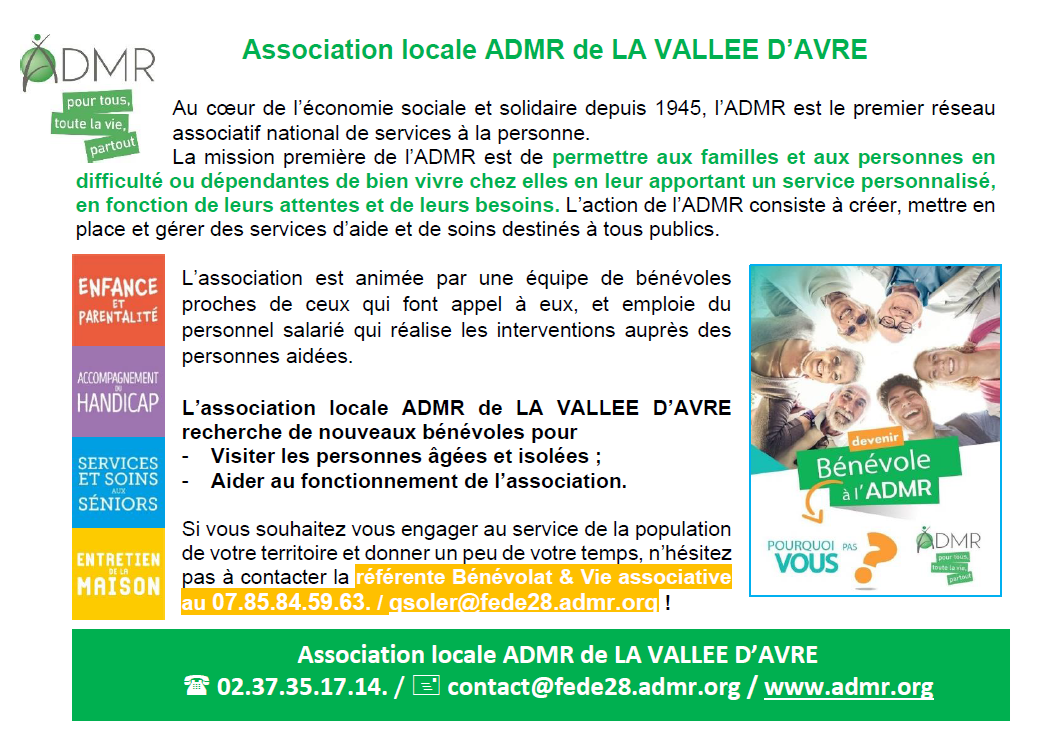 ADMR
pour tous, toute la vie, partout

Association locale ADMR de LA VALLEE D'AVRE

Au cœur de l'économie sociale et solidaire depuis 1945, l'ADMR est le premier réseau associatif national de services à la personne.
La mission première de l'ADMR est de permettre aux familles et aux personnes en difficulté ou dépendantes de bien vivre chez elles en leur apportant un service personnalisé, en fonction de leurs attentes et de leurs besoins. L'action de l'ADMR consiste à créer, mettre en place et gérer des services d'aide et de soins destinés à tous publics.

ENFANCE ET PARENTALITÉ

ACCOMPAGNEMENT DU HANDICAP

SERVICES ET SOINS AUX SÉNIORS

ENTRETIEN DE LA MAISON

L'association est animée par une équipe de bénévoles proches de ceux qui font appel à eux, et emploie du personnel salarié qui réalise les interventions auprès des personnes aidées.

L'association locale ADMR de LA VALLEE D'AVRE recherche de nouveaux bénévoles pour
- Visiter les personnes âgées et isolées ;
- Aider au fonctionnement de l'association.

Si vous souhaitez vous engager au service de la population de votre territoire et donner un peu de votre temps, n'hésitez pas à contacter la référente Bénévolat & Vie associative au 07.85.84.59.63. / gsoler@fede28.admr.org !

devenir
Bénévole à l'ADMR

POURQUOI PAS VOUS ?

ADMR
pour tous, toute la vie, partout

Association locale ADMR de LA VALLEE D'AVRE
☎ 02.37.35.17.14. / 🖃 contact@fede28.admr.org / www.admr.org